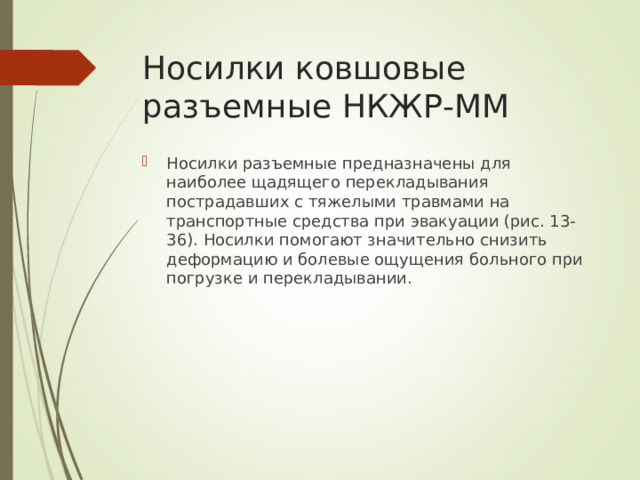 Носилки ковшовые разъемные НКЖР-ММ

Носилки разъемные предназначены для наиболее щадящего перекладывания пострадавших с тяжелыми травмами на транспортные средства при эвакуации (рис. 13-36). Носилки помогают значительно снизить деформацию и болевые ощущения больного при погрузке и перекладывании.